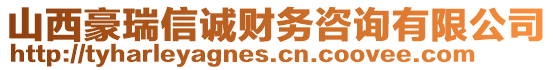 山西豪瑞信诚财务咨询有限公司
http://tyharleyagnes.cn.coovee.com